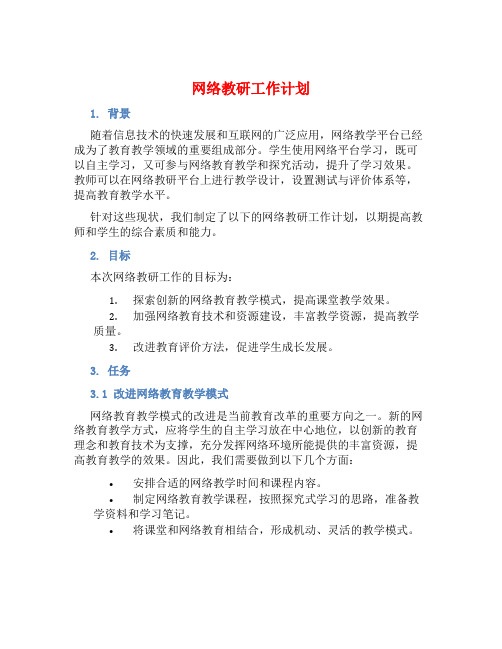 网络教研工作计划

1. 背景

随着信息技术的快速发展和互联网的广泛应用，网络教学平台已经成为了教育教学领域的重要组成部分。学生使用网络平台学习，既可以自主学习，又可参与网络教育教学和探究活动，提升了学习效果。教师可以在网络教研平台上进行教学设计，设置测试与评价体系等，提高教育教学水平。

针对这些现状，我们制定了以下的网络教研工作计划，以期提高教师和学生的综合素质和能力。

2. 目标

本次网络教研工作的目标为：

1. 探索创新的网络教育教学模式，提高课堂教学效果。
2. 加强网络教育技术和资源建设，丰富教学资源，提高教学质量。
3. 改进教育评价方法，促进学生成长发展。

3. 任务

3.1 改进网络教育教学模式

网络教育教学模式的改进是当前教育改革的重要方向之一。新的网络教育教学方式，应将学生的自主学习放在中心地位，以创新的教育理念和教育技术为支撑，充分发挥网络环境所能提供的丰富资源，提高教育教学的效果。因此，我们需要做到以下几个方面：

• 安排合适的网络教学时间和课程内容。
• 制定网络教育教学课程，按照探究式学习的思路，准备教学资料和学习笔记。
• 将课堂和网络教育相结合，形成机动、灵活的教学模式。